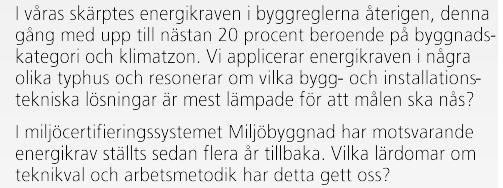 I våras skärptes energikraven i byggreglerna återigen, denna gång med upp till nästan 20 procent beroende på byggnadskategori och klimatzon. Vi applicerar energikraven i några olika typhus och resonerar om vilka bygg- och installationstekniska lösningar är mest lämpade för att målen ska nås?

I miljöcertifieringssystemet Miljöbyggnad har motsvarande energikrav ställts sedan flera år tillbaka. Vilka lärdomar om teknikval och arbetsmetodik har detta gett oss?